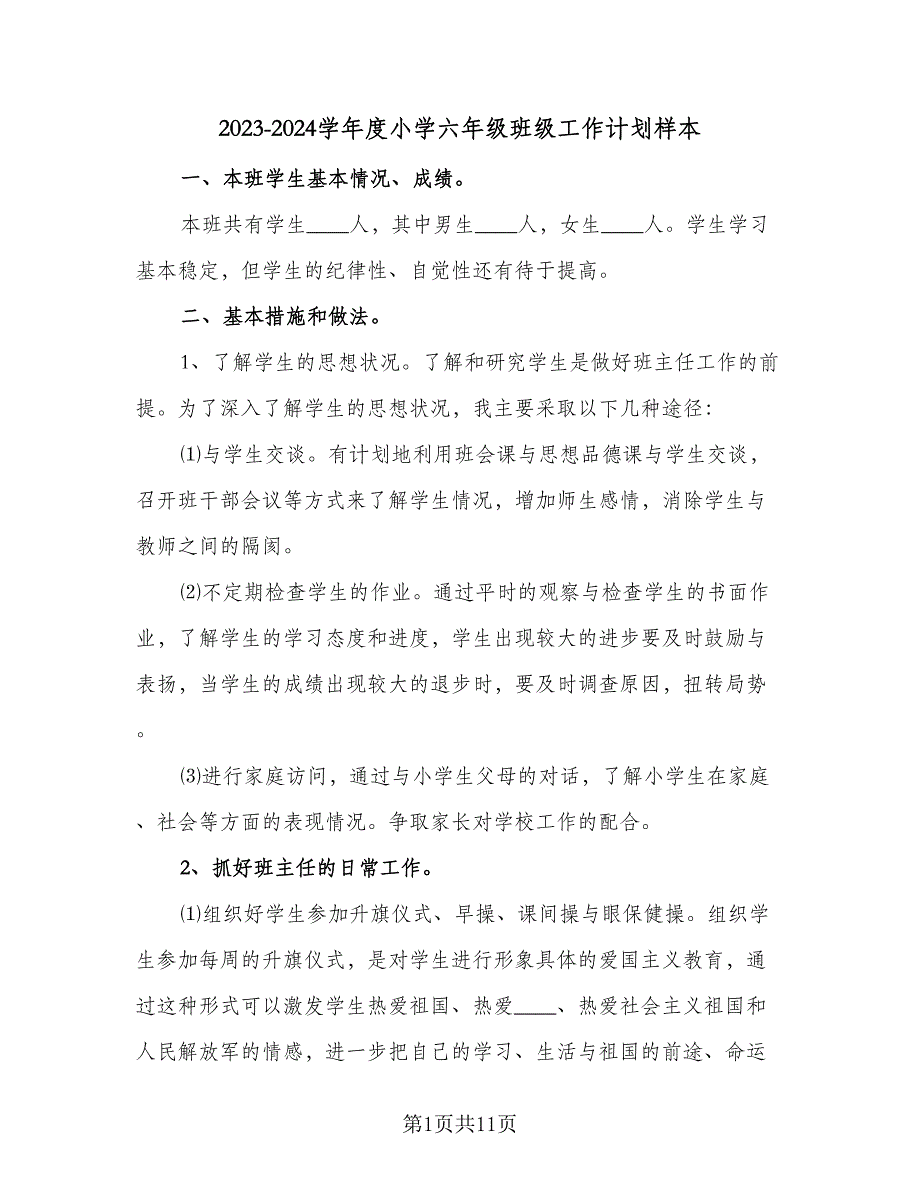 2023-2024学年度小学六年级班级工作计划样本

一、本班学生基本情况、成绩。

本班共有学生____人，其中男生____人，女生____人。学生学习基本稳定，但学生的纪律性、自觉性还有待于提高。

二、基本措施和做法。

1、了解学生的思想状况。了解和研究学生是做好班主任工作的前提。为了深入了解学生的思想状况，我主要采取以下几种途径：

⑴与学生交谈。有计划地利用班会课与思想品德课与学生交谈，召开班干部会议等方式来了解学生情况，增加师生感情，消除学生与教师之间的隔阂。

⑵不定期检查学生的作业。通过平时的观察与检查学生的书面作业，了解学生的学习态度和进度，学生出现较大的进步要及时鼓励与表扬，当学生的成绩出现较大的退步时，要及时调查原因，扭转局势。

⑶进行家庭访问，通过与小学生父母的对话，了解小学生在家庭、社会等方面的表现情况。争取家长对学校工作的配合。

2、抓好班主任的日常工作。

⑴组织好学生参加升旗仪式、早操、课间操与眼保健操。组织学生参加每周的升旗仪式，是对学生进行形象具体的爱国主义教育，通过这种形式可以激发学生热爱祖国、热爱____、热爱社会主义祖国和人民解放军的情感，进一步把自己的学习、生活与祖国的前途、命运

第1页共11页